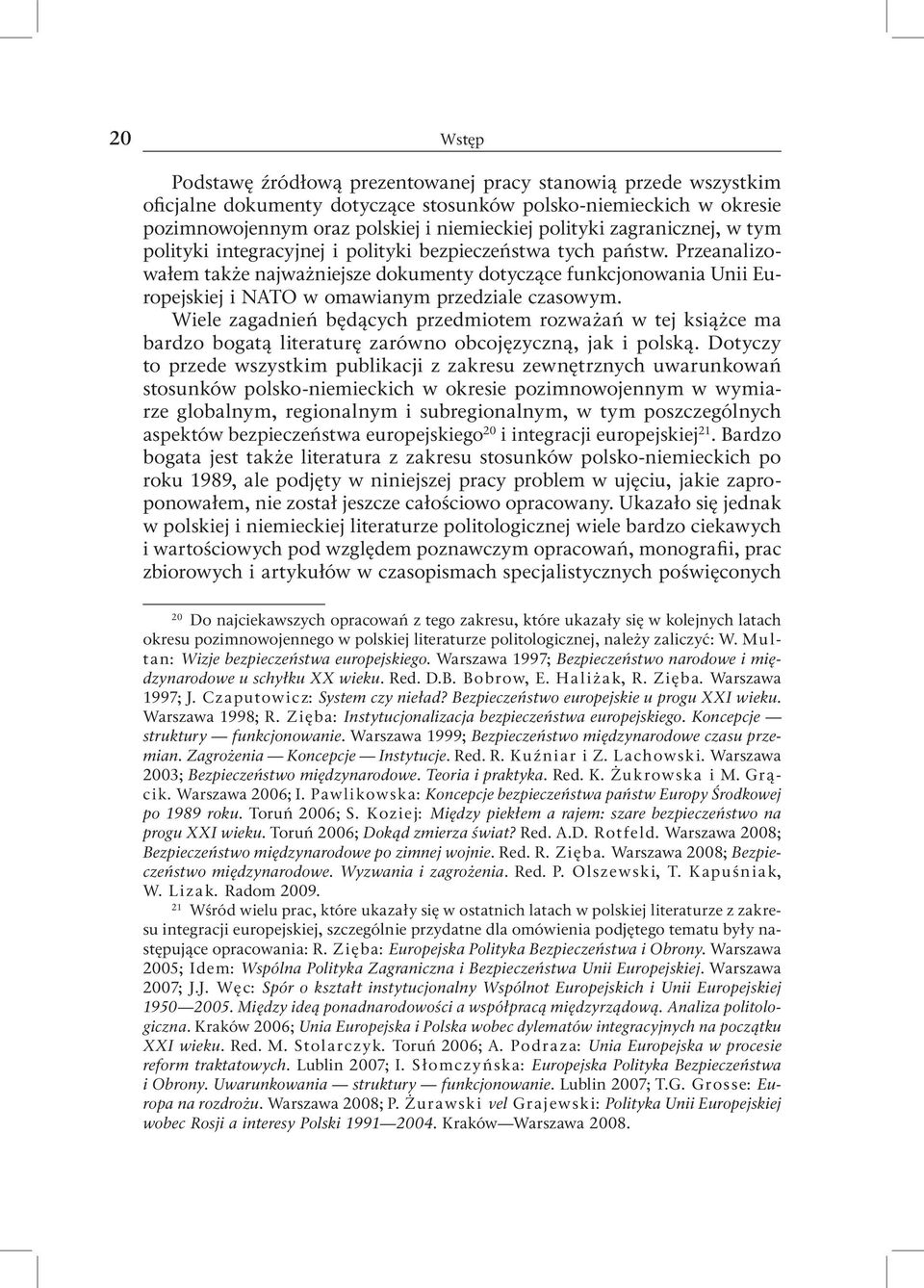 20 Wstęp

Podstawę źródłową prezentowanej pracy stanowią przede wszystkim oficjalne dokumenty dotyczące stosunków polsko-niemieckich w okresie pozimnowojennym oraz polskiej i niemieckiej polityki zagranicznej, w tym polityki integracyjnej i polityki bezpieczeństwa tych państw. Przeanalizowałem także najważniejsze dokumenty dotyczące funkcjonowania Unii Europejskiej i NATO w omawianym przedziale czasowym.

Wiele zagadnień będących przedmiotem rozważań w tej książce ma bardzo bogatą literaturę zarówno obcojęzyczną, jak i polską. Dotyczy to przede wszystkim publikacji z zakresu zewnętrznych uwarunkowań stosunków polsko-niemieckich w okresie pozimnowojennym w wymiarze globalnym, regionalnym i subregionalnym, w tym poszczególnych aspektów bezpieczeństwa europejskiego$^{20}$ i integracji europejskiej$^{21}$. Bardzo bogata jest także literatura z zakresu stosunków polsko-niemieckich po roku 1989, ale podjęty w niniejszej pracy problem w ujęciu, jakie zaproponowałem, nie został jeszcze całościowo opracowany. Ukazało się jednak w polskiej i niemieckiej literaturze politologicznej wiele bardzo ciekawych i wartościowych pod względem poznawczym opracowań, monografii, prac zbiorowych i artykułów w czasopismach specjalistycznych poświęconych

$^{20}$ Do najciekawszych opracowań z tego zakresu, które ukazały się w kolejnych latach okresu pozimnowojennego w polskiej literaturze politologicznej, należy zaliczyć: W. Multan: Wizje bezpieczeństwa europejskiego. Warszawa 1997; Bezpieczeństwo narodowe i międzynarodowe u schyłku XX wieku. Red. D.B. Bobrow, E. Haliżak, R. Zięba. Warszawa 1997; J. Czaputowicz: System czy nieład? Bezpieczeństwo europejskie u progu XXI wieku. Warszawa 1998; R. Zięba: Instytucjonalizacja bezpieczeństwa europejskiego. Koncepcje — struktury — funkcjonowanie. Warszawa 1999; Bezpieczeństwo międzynarodowe czasu przemian. Zagrożenia — Koncepcje — Instytucje. Red. R. Kuźniar i Z. Lachowski. Warszawa 2003; Bezpieczeństwo międzynarodowe. Teoria i praktyka. Red. K. Żukrowska i M. Grącik. Warszawa 2006; I. Pawlikowska: Koncepcje bezpieczeństwa państw Europy Środkowej po 1989 roku. Toruń 2006; S. Koziej: Między piekłem a rajem: szare bezpieczeństwo na progu XXI wieku. Toruń 2006; Dokąd zmierza świat? Red. A.D. Rotfeld. Warszawa 2008; Bezpieczeństwo międzynarodowe po zimnej wojnie. Red. R. Zięba. Warszawa 2008; Bezpieczeństwo międzynarodowe. Wyzwania i zagrożenia. Red. P. Olszewski, T. Kapuśniak, W. Lizak. Radom 2009.

$^{21}$ Wśród wielu prac, które ukazały się w ostatnich latach w polskiej literaturze z zakresu integracji europejskiej, szczególnie przydatne dla omówienia podjętego tematu były następujące opracowania: R. Zięba: Europejska Polityka Bezpieczeństwa i Obrony. Warszawa 2005; Idem: Wspólna Polityka Zagraniczna i Bezpieczeństwa Unii Europejskiej. Warszawa 2007; J.J. Węc: Spór o kształt instytucjonalny Wspólnot Europejskich i Unii Europejskiej 1950—2005. Między ideą ponadnarodowości a współpracą międzyrządową. Analiza politologiczna. Kraków 2006; Unia Europejska i Polska wobec dylematów integracyjnych na początku XXI wieku. Red. M. Stolarczyk. Toruń 2006; A. Podraza: Unia Europejska w procesie reform traktatowych. Lublin 2007; I. Słomczyńska: Europejska Polityka Bezpieczeństwa i Obrony. Uwarunkowania — struktury — funkcjonowanie. Lublin 2007; T.G. Grosse: Europa na rozdrożu. Warszawa 2008; P. Żurawski vel Grajewski: Polityka Unii Europejskiej wobec Rosji a interesy Polski 1991—2004. Kraków—Warszawa 2008.